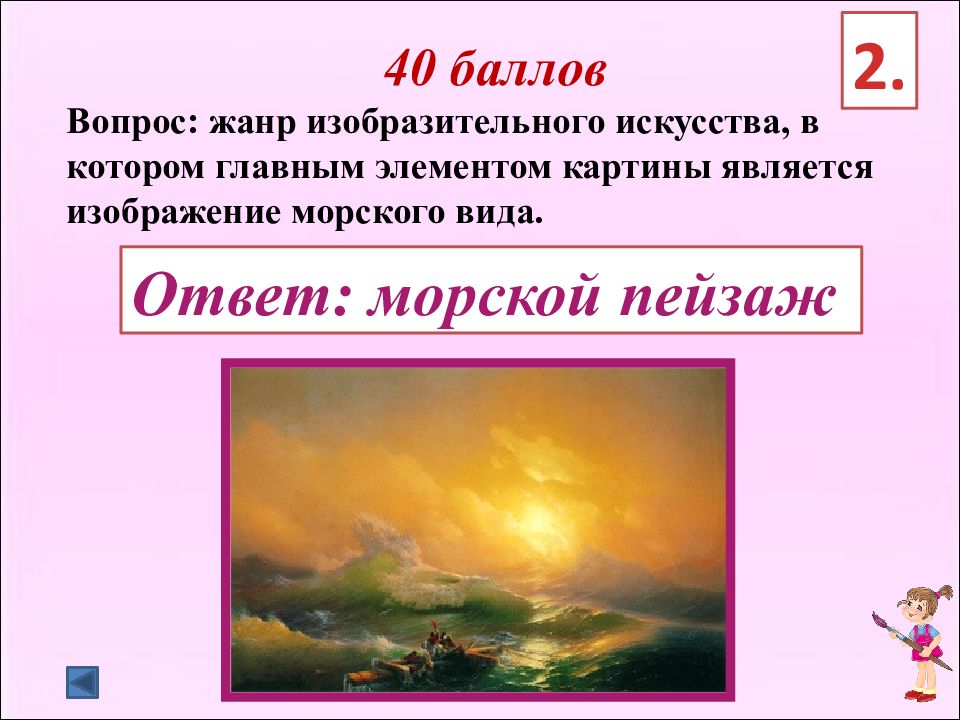 40 баллов

2.

Вопрос: жанр изобразительного искусства, в котором главным элементом картины является изображение морского вида.

Ответ: морской пейзаж